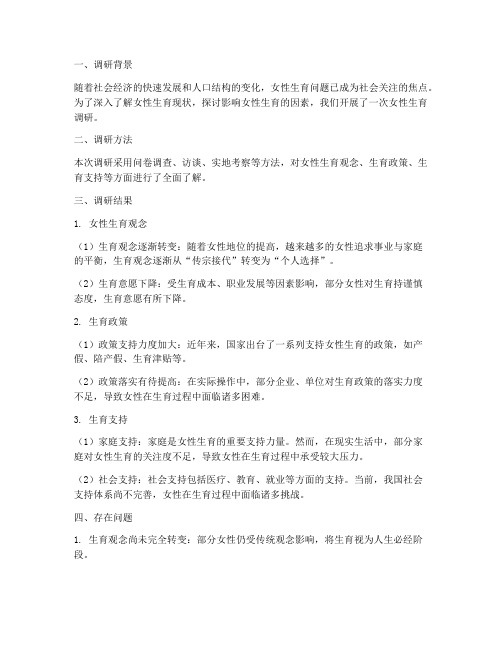 一、调研背景

随着社会经济的快速发展和人口结构的变化，女性生育问题已成为社会关注的焦点。为了深入了解女性生育现状，探讨影响女性生育的因素，我们开展了一次女性生育调研。

二、调研方法

本次调研采用问卷调查、访谈、实地考察等方法，对女性生育观念、生育政策、生育支持等方面进行了全面了解。

三、调研结果

1. 女性生育观念

（1）生育观念逐渐转变：随着女性地位的提高，越来越多的女性追求事业与家庭的平衡，生育观念逐渐从“传宗接代”转变为“个人选择”。

（2）生育意愿下降：受生育成本、职业发展等因素影响，部分女性对生育持谨慎态度，生育意愿有所下降。

2. 生育政策

（1）政策支持力度加大：近年来，国家出台了一系列支持女性生育的政策，如产假、陪产假、生育津贴等。

（2）政策落实有待提高：在实际操作中，部分企业、单位对生育政策的落实力度不足，导致女性在生育过程中面临诸多困难。

3. 生育支持

（1）家庭支持：家庭是女性生育的重要支持力量。然而，在现实生活中，部分家庭对女性生育的关注度不足，导致女性在生育过程中承受较大压力。

（2）社会支持：社会支持包括医疗、教育、就业等方面的支持。当前，我国社会支持体系尚不完善，女性在生育过程中面临诸多挑战。

四、存在问题

1. 生育观念尚未完全转变：部分女性仍受传统观念影响，将生育视为人生必经阶段。